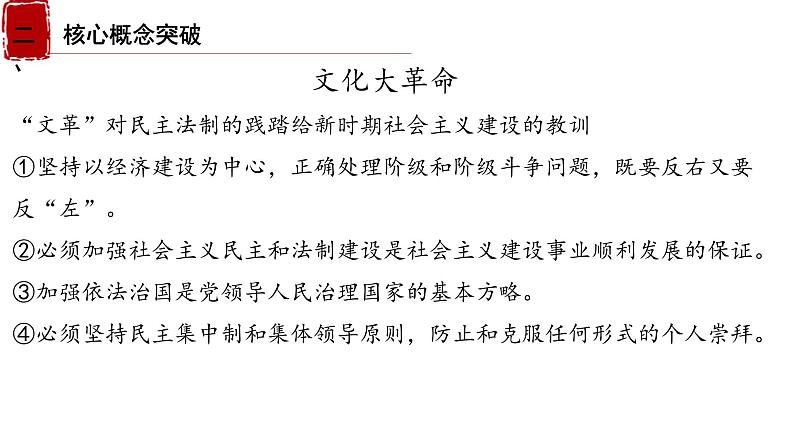 二、核心概念突破

文化大革命

“文革”对民主法制的践踏给新时期社会主义建设的教训

①坚持以经济建设为中心，正确处理阶级和阶级斗争问题，既要反右又要反“左”。

②必须加强社会主义民主和法制建设是社会主义建设事业顺利发展的保证。

③加强依法治国是党领导人民治理国家的基本方略。

④必须坚持民主集中制和集体领导原则，防止和克服任何形式的个人崇拜。